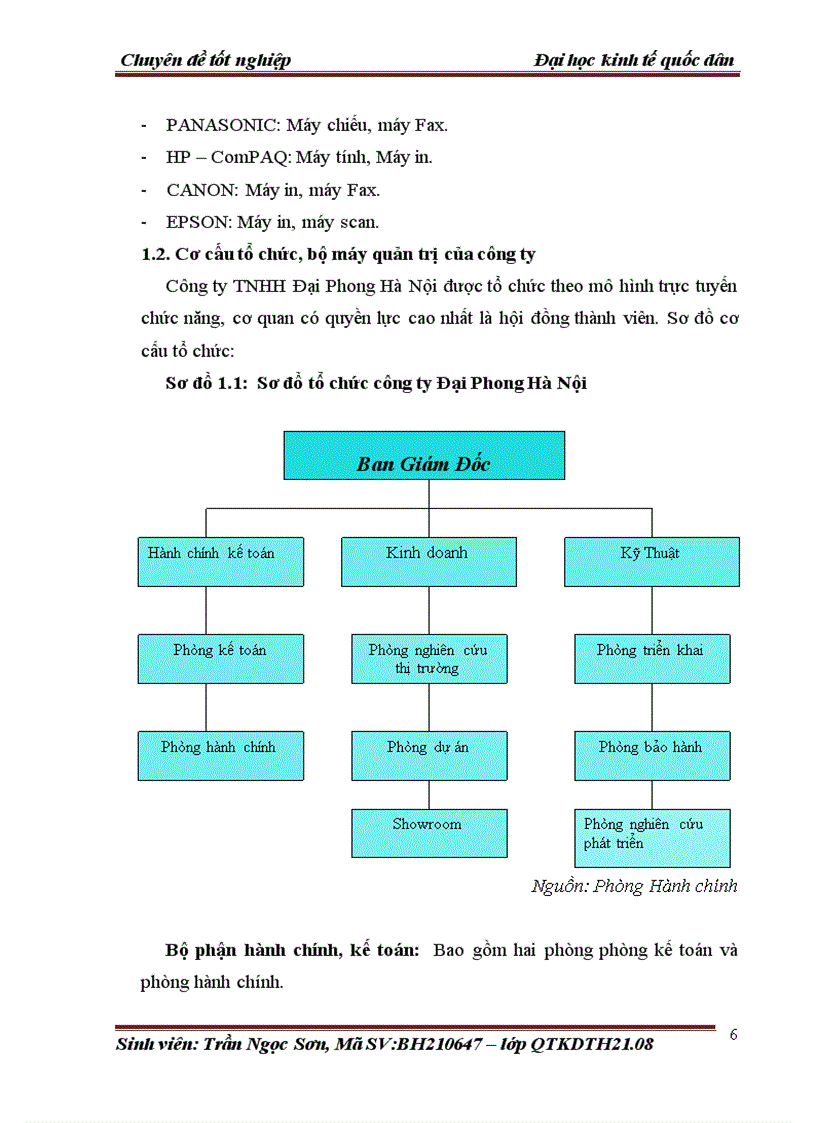 Chuyên đề tốt nghiệp

Đại học kinh tế quốc dân

- PANASONIC: Máy chiếu, máy Fax.
- HP – ComPAQ: Máy tính, Máy in.
- CANON: Máy in, máy Fax.
- EPSON: Máy in, máy scan.

1.2. Cơ cấu tổ chức, bộ máy quản trị của công ty

Công ty TNHH Đại Phong Hà Nội được tổ chức theo mô hình trực tuyến chức năng, cơ quan có quyền lực cao nhất là hội đồng thành viên. Sơ đồ cơ cấu tổ chức:

Sơ đồ 1.1: Sơ đồ tổ chức công ty Đại Phong Hà Nội

Ban Giám Đốc

Hành chính kế toán

Phòng kế toán

Phòng hành chính

Kinh doanh

Phòng nghiên cứu thị trường

Phòng dự án

Showroom

Kỹ Thuật

Phòng triển khai

Phòng bảo hành

Phòng nghiên cứu phát triển

Nguồn: Phòng Hành chính

Bộ phận hành chính, kế toán: Bao gồm hai phòng phòng kế toán và phòng hành chính.

Sinh viên: Trần Ngọc Sơn, Mã SV:BH210647 – lớp QTKDTH21.08

6